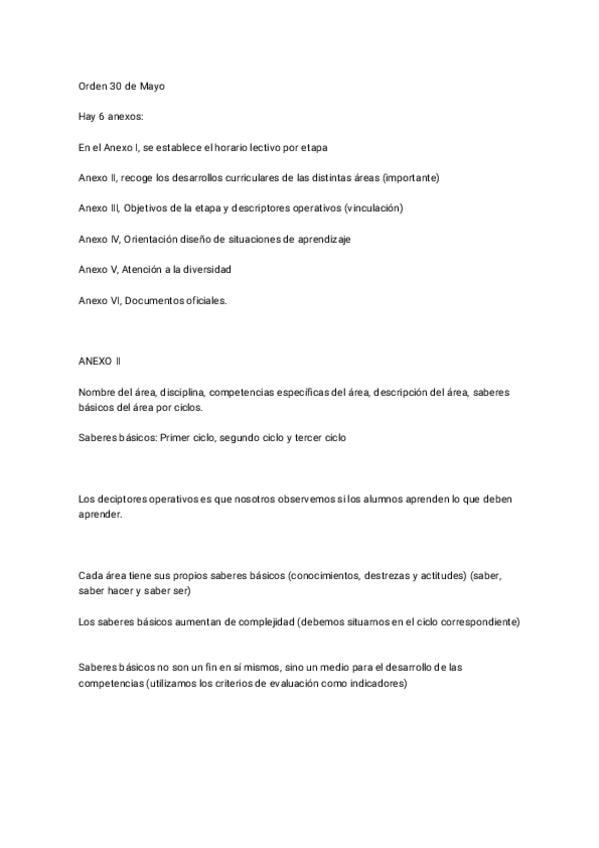 Orden 30 de Mayo

Hay 6 anexos:

En el Anexo I, se establece el horario lectivo por etapa

Anexo II, recoge los desarrollos curriculares de las distintas áreas (importante)

Anexo III, Objetivos de la etapa y descriptores operativos (vinculación)

Anexo IV, Orientación diseño de situaciones de aprendizaje

Anexo V, Atención a la diversidad

Anexo VI, Documentos oficiales.

ANEXO II

Nombre del área, disciplina, competencias específicas del área, descripción del área, saberes básicos del área por ciclos.

Saberes básicos: Primer ciclo, segundo ciclo y tercer ciclo

Los deciptores operativos es que nosotros observemos si los alumnos aprenden lo que deben aprender.

Cada área tiene sus propios saberes básicos (conocimientos, destrezas y actitudes) (saber, saber hacer y saber ser)

Los saberes básicos aumentan de complejidad (debemos situarnos en el ciclo correspondiente)

Saberes básicos no son un fin en sí mismos, sino un medio para el desarrollo de las competencias (utilizamos los criterios de evaluación como indicadores)